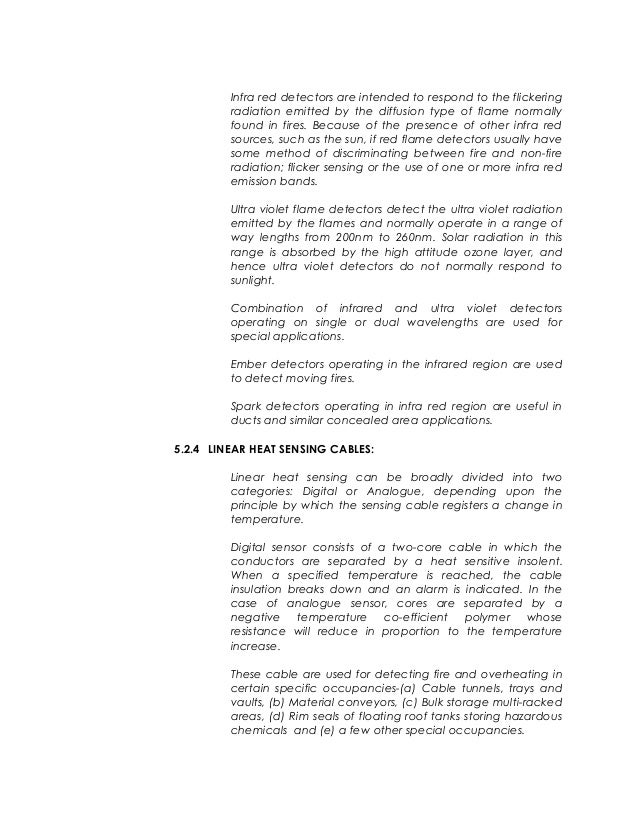 Infra red detectors are intended to respond to the flickering radiation emitted by the diffusion type of flame normally found in fires. Because of the presence of other infra red sources, such as the sun, if red flame detectors usually have some method of discriminating between fire and non-fire radiation; flicker sensing or the use of one or more infra red emission bands.

Ultra violet flame detectors detect the ultra violet radiation emitted by the flames and normally operate in a range of way lengths from 200nm to 260nm. Solar radiation in this range is absorbed by the high attitude ozone layer, and hence ultra violet detectors do not normally respond to sunlight.

Combination of infrared and ultra violet detectors operating on single or dual wavelengths are used for special applications.

Ember detectors operating in the infrared region are used to detect moving fires.

Spark detectors operating in infra red region are useful in ducts and similar concealed area applications.

5.2.4 LINEAR HEAT SENSING CABLES:

Linear heat sensing can be broadly divided into two categories: Digital or Analogue, depending upon the principle by which the sensing cable registers a change in temperature.

Digital sensor consists of a two-core cable in which the conductors are separated by a heat sensitive insolent. When a specified temperature is reached, the cable insulation breaks down and an alarm is indicated. In the case of analogue sensor, cores are separated by a negative temperature co-efficient polymer whose resistance will reduce in proportion to the temperature increase.

These cable are used for detecting fire and overheating in certain specific occupancies-(a) Cable tunnels, trays and vaults, (b) Material conveyors, (c) Bulk storage multi-racked areas, (d) Rim seals of floating roof tanks storing hazardous chemicals and (e) a few other special occupancies.